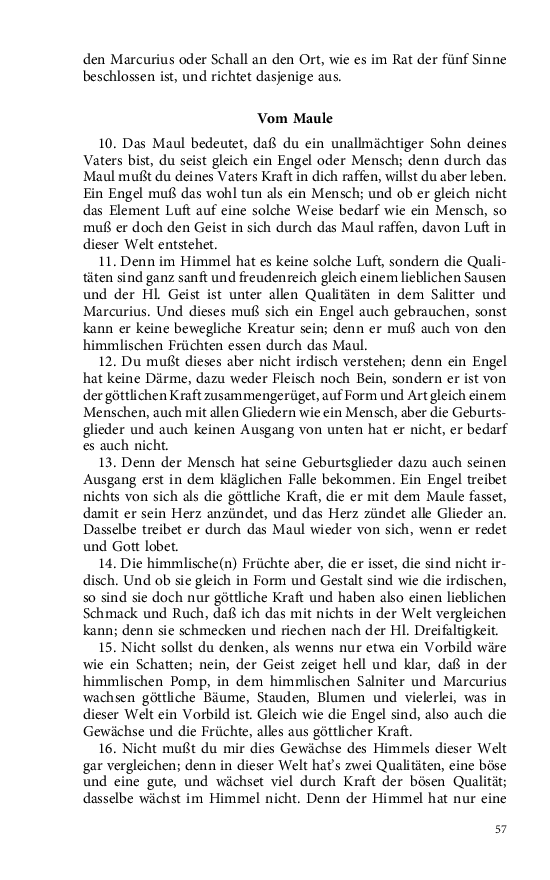 den Marcurius oder Schall an den Ort, wie es im Rat der fünf Sinne beschlossen ist, und richtet dasjenige aus.

Vom Maule

10. Das Maul bedeutet, daß du ein unallmächtiger Sohn deines Vaters bist, du seist gleich ein Engel oder Mensch; denn durch das Maul mußt du deines Vaters Kraft in dich raffen, willst du aber leben. Ein Engel muß das wohl tun als ein Mensch; und ob er gleich nicht das Element Luft auf eine solche Weise bedarf wie ein Mensch, so muß er doch den Geist in sich durch das Maul raffen, davon Luft in dieser Welt entstehet.

11. Denn im Himmel hat es keine solche Luft, sondern die Qualitäten sind ganz sanft und freudenreich gleich einem lieblichen Sausen und der Hl. Geist ist unter allen Qualitäten in dem Salitter und Marcurius. Und dieses muß sich ein Engel auch gebrauchen, sonst kann er keine bewegliche Kreatur sein; denn er muß auch von den himmlischen Früchten essen durch das Maul.

12. Du mußt dieses aber nicht irdisch verstehen; denn ein Engel hat keine Därme, dazu weder Fleisch noch Bein, sondern er ist von der göttlichen Kraft zusammengerüget, auf Form und Art gleich einem Menschen, auch mit allen Gliedern wie ein Mensch, aber die Geburtsglieder und auch keinen Ausgang von unten hat er nicht, er bedarf es auch nicht.

13. Denn der Mensch hat seine Geburtsglieder dazu auch seinen Ausgang erst in dem kläglichen Falle bekommen. Ein Engel treibet nichts von sich als die göttliche Kraft, die er mit dem Maule fasset, damit er sein Herz anzündet, und das Herz zündet alle Glieder an. Dasselbe treibet er durch das Maul wieder von sich, wenn er redet und Gott lobet.

14. Die himmlische(n) Früchte aber, die er isset, die sind nicht irdisch. Und ob sie gleich in Form und Gestalt sind wie die irdischen, so sind sie doch nur göttliche Kraft und haben also einen lieblichen Schmack und Ruch, daß ich das mit nichts in der Welt vergleichen kann; denn sie schmecken und riechen nach der Hl. Dreifaltigkeit.

15. Nicht sollst du denken, als wenns nur etwa ein Vorbild wäre wie ein Schatten; nein, der Geist zeiget hell und klar, daß in der himmlischen Pomp, in dem himmlischen Salniter und Marcurius wachsen göttliche Bäume, Stauden, Blumen und vielerlei, was in dieser Welt ein Vorbild ist. Gleich wie die Engel sind, also auch die Gewächse und die Früchte, alles aus göttlicher Kraft.

16. Nicht mußt du mir dies Gewächse des Himmels dieser Welt gar vergleichen; denn in dieser Welt hat's zwei Qualitäten, eine böse und eine gute, und wächset viel durch Kraft der bösen Qualität; dasselbe wächst im Himmel nicht. Denn der Himmel hat nur eine

57